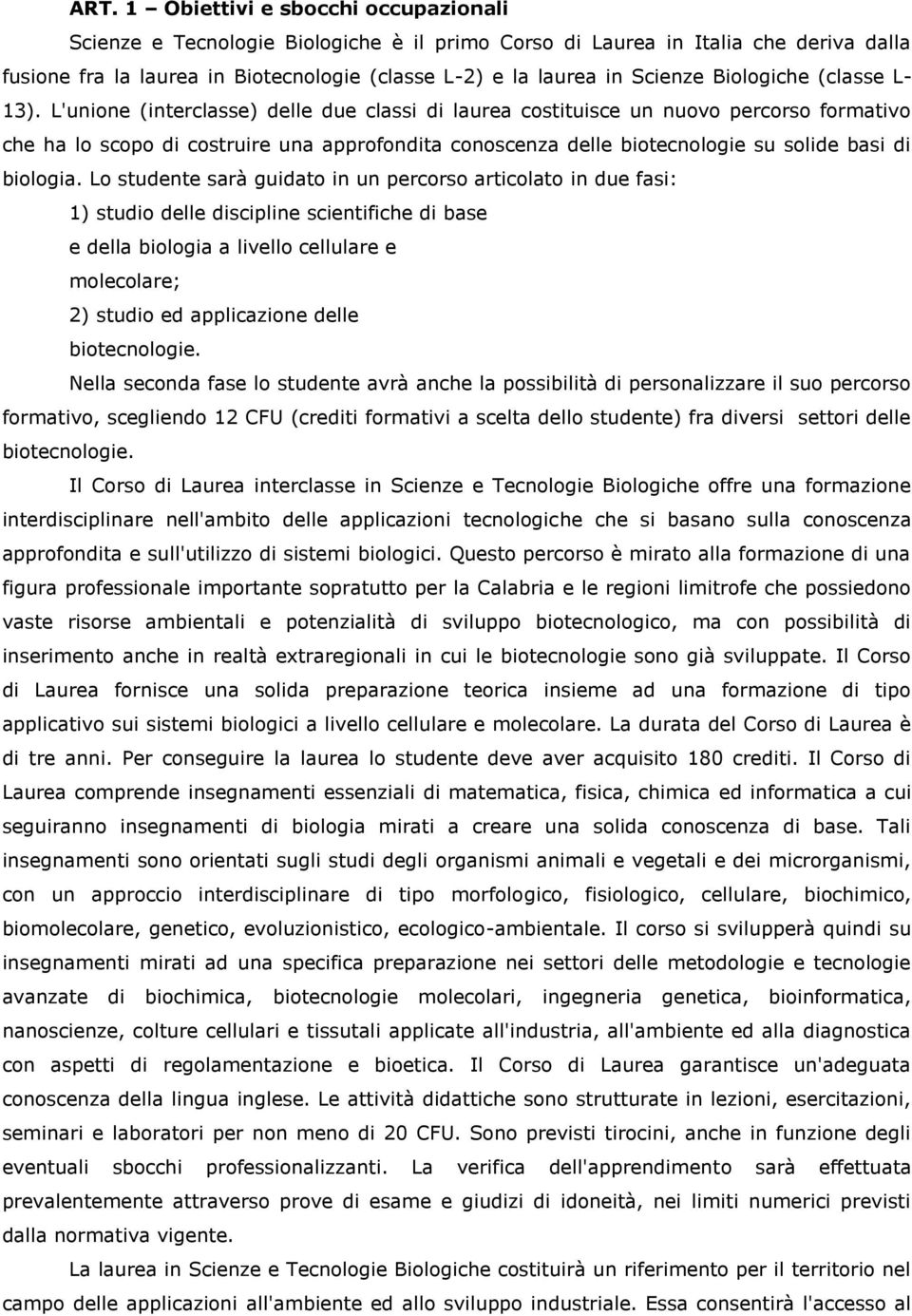 ART. 1 – Obiettivi e sbocchi occupazionali

Scienze e Tecnologie Biologiche è il primo Corso di Laurea in Italia che deriva dalla fusione fra la laurea in Biotecnologie (classe L-2) e la laurea in Scienze Biologiche (classe L-13). L'unione (interclasse) delle due classi di laurea costituisce un nuovo percorso formativo che ha lo scopo di costruire una approfondita conoscenza delle biotecnologie su solide basi di biologia. Lo studente sarà guidato in un percorso articolato in due fasi:

1) studio delle discipline scientifiche di base e della biologia a livello cellulare e molecolare;

2) studio ed applicazione delle biotecnologie.

Nella seconda fase lo studente avrà anche la possibilità di personalizzare il suo percorso formativo, scegliendo 12 CFU (crediti formativi a scelta dello studente) fra diversi settori delle biotecnologie.

Il Corso di Laurea interclasse in Scienze e Tecnologie Biologiche offre una formazione interdisciplinare nell'ambito delle applicazioni tecnologiche che si basano sulla conoscenza approfondita e sull'utilizzo di sistemi biologici. Questo percorso è mirato alla formazione di una figura professionale importante sopratutto per la Calabria e le regioni limitrofe che possiedono vaste risorse ambientali e potenzialità di sviluppo biotecnologico, ma con possibilità di inserimento anche in realtà extraregionali in cui le biotecnologie sono già sviluppate. Il Corso di Laurea fornisce una solida preparazione teorica insieme ad una formazione di tipo applicativo sui sistemi biologici a livello cellulare e molecolare. La durata del Corso di Laurea è di tre anni. Per conseguire la laurea lo studente deve aver acquisito 180 crediti. Il Corso di Laurea comprende insegnamenti essenziali di matematica, fisica, chimica ed informatica a cui seguiranno insegnamenti di biologia mirati a creare una solida conoscenza di base. Tali insegnamenti sono orientati sugli studi degli organismi animali e vegetali e dei microrganismi, con un approccio interdisciplinare di tipo morfologico, fisiologico, cellulare, biochimico, biomolecolare, genetico, evoluzionistico, ecologico-ambientale. Il corso si svilupperà quindi su insegnamenti mirati ad una specifica preparazione nei settori delle metodologie e tecnologie avanzate di biochimica, biotecnologie molecolari, ingegneria genetica, bioinformatica, nanoscienze, colture cellulari e tissutali applicate all'industria, all'ambiente ed alla diagnostica con aspetti di regolamentazione e bioetica. Il Corso di Laurea garantisce un'adeguata conoscenza della lingua inglese. Le attività didattiche sono strutturate in lezioni, esercitazioni, seminari e laboratori per non meno di 20 CFU. Sono previsti tirocini, anche in funzione degli eventuali sbocchi professionalizzanti. La verifica dell'apprendimento sarà effettuata prevalentemente attraverso prove di esame e giudizi di idoneità, nei limiti numerici previsti dalla normativa vigente.

La laurea in Scienze e Tecnologie Biologiche costituirà un riferimento per il territorio nel campo delle applicazioni all'ambiente ed allo sviluppo industriale. Essa consentirà l'accesso al